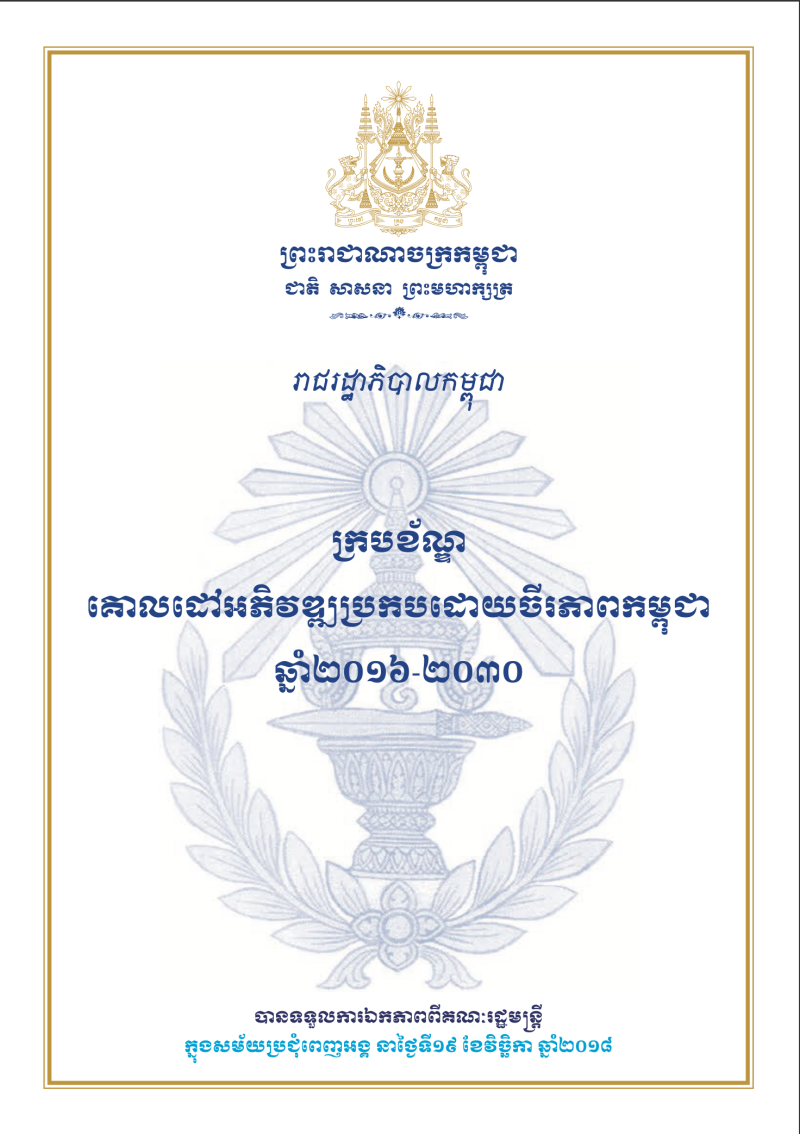 ព្រះរាជាណាចក្រកម្ពុជា
ជាតិ សាសនា ព្រះមហាក្សត្រ

រាជរដ្ឋាភិបាលកម្ពុជា

ក្របខ័ណ្ឌ
គោលដៅអភិវឌ្ឍប្រកបដោយចីរភាពកម្ពុជា
ឆ្នាំ២០១៦-២០៣០

បានទទួលការឯកភាពពីគណៈរដ្ឋមន្ត្រី
ក្នុងសម័យប្រជុំពេញអង្គ នាថ្ងៃទី១៩ ខែវិច្ឆិកា ឆ្នាំ២០១៨